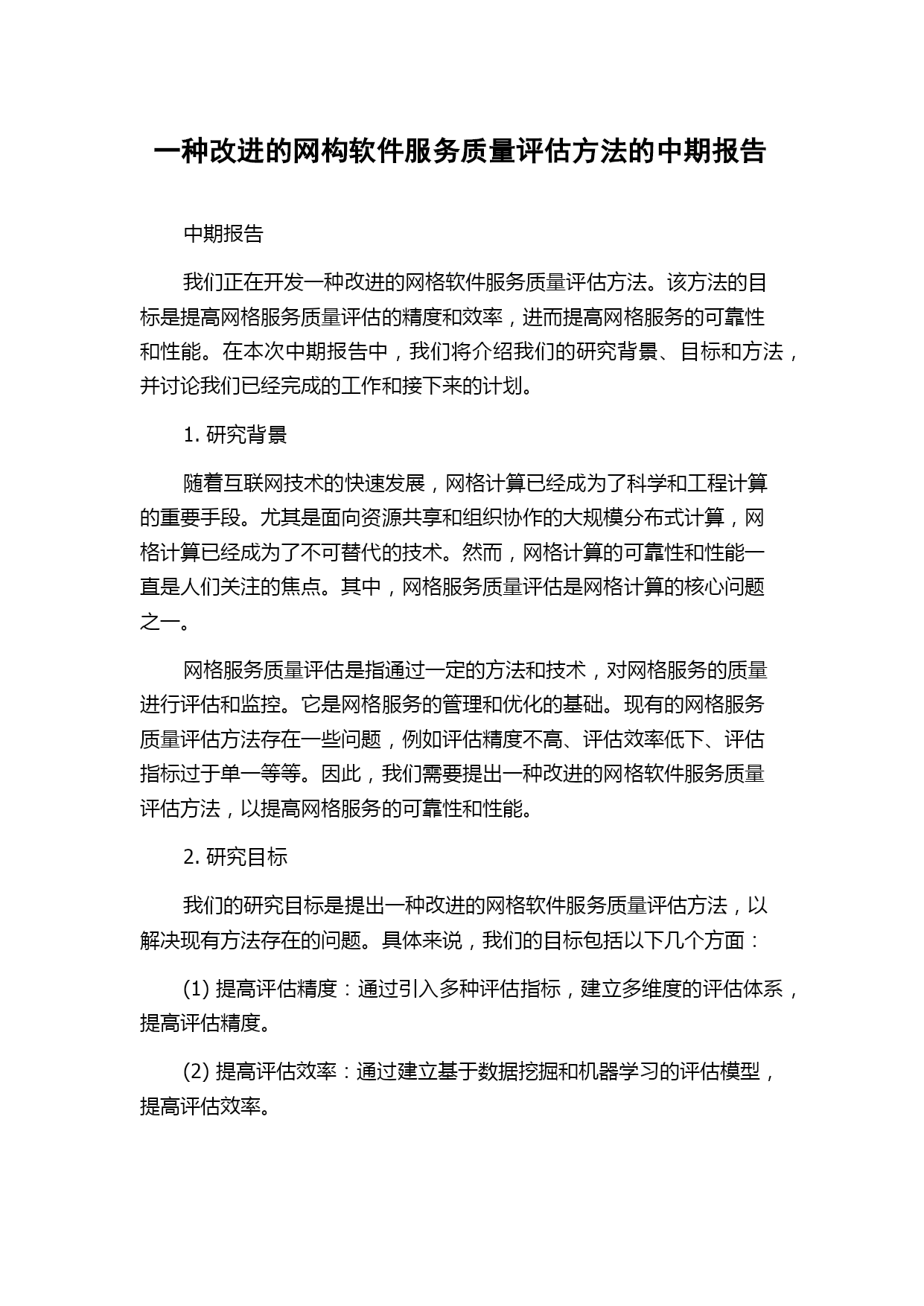 一种改进的网构软件服务质量评估方法的中期报告

中期报告

我们正在开发一种改进的网格软件服务质量评估方法。该方法的目标是提高网格服务质量评估的精度和效率，进而提高网格服务的可靠性和性能。在本次中期报告中，我们将介绍我们的研究背景、目标和方法，并讨论我们已经完成的工作和接下来的计划。

1. 研究背景

随着互联网技术的快速发展，网格计算已经成为了科学和工程计算的重要手段。尤其是面向资源共享和组织协作的大规模分布式计算，网格计算已经成为了不可替代的技术。然而，网格计算的可靠性和性能一直是人们关注的焦点。其中，网格服务质量评估是网格计算的核心问题之一。

网格服务质量评估是指通过一定的方法和技术，对网格服务的质量进行评估和监控。它是网格服务的管理和优化的基础。现有的网格服务质量评估方法存在一些问题，例如评估精度不高、评估效率低下、评估指标过于单一等等。因此，我们需要提出一种改进的网格软件服务质量评估方法，以提高网格服务的可靠性和性能。

2. 研究目标

我们的研究目标是提出一种改进的网格软件服务质量评估方法，以解决现有方法存在的问题。具体来说，我们的目标包括以下几个方面：

(1) 提高评估精度：通过引入多种评估指标，建立多维度的评估体系，提高评估精度。

(2) 提高评估效率：通过建立基于数据挖掘和机器学习的评估模型，提高评估效率。